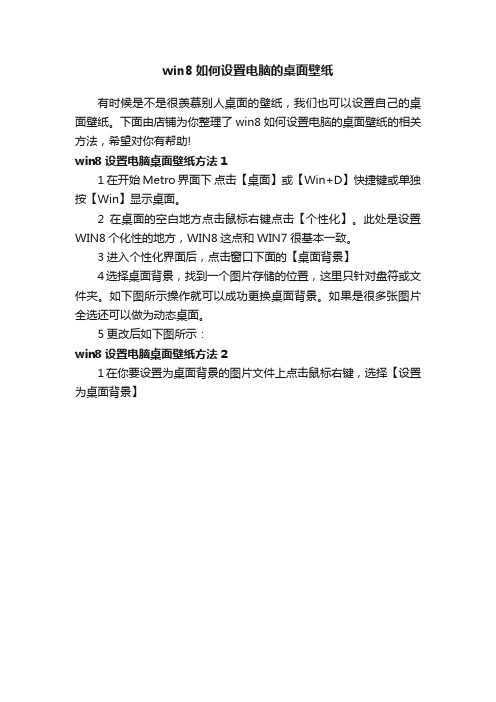 win8 如何设置电脑的桌面壁纸

有时候是不是很羡慕别人桌面的壁纸，我们也可以设置自己的桌面壁纸。下面由店铺为你整理了 win8 如何设置电脑的桌面壁纸的相关方法，希望对你有帮助!

win8 设置电脑桌面壁纸方法 1

1 在开始 Metro 界面下 点击【桌面】或【Win+D】快捷键或单独按【Win】显示桌面。

2 在桌面的空白地方点击鼠标右键点击【个性化】。此处是设置 WIN8 个化性的地方，WIN8 这点和 WIN7 很基本一致。

3 进入个性化界面后，点击窗口下面的【桌面背景】

4 选择桌面背景，找到一个图片存储的位置，这里只针对盘符或文件夹。如下图所示操作就可以成功更换桌面背景。如果是很多张图片全选还可以做为动态桌面。

5 更改后如下图所示：

win8 设置电脑桌面壁纸方法 2

1 在你要设置为桌面背景的图片文件上点击鼠标右键，选择【设置为桌面背景】